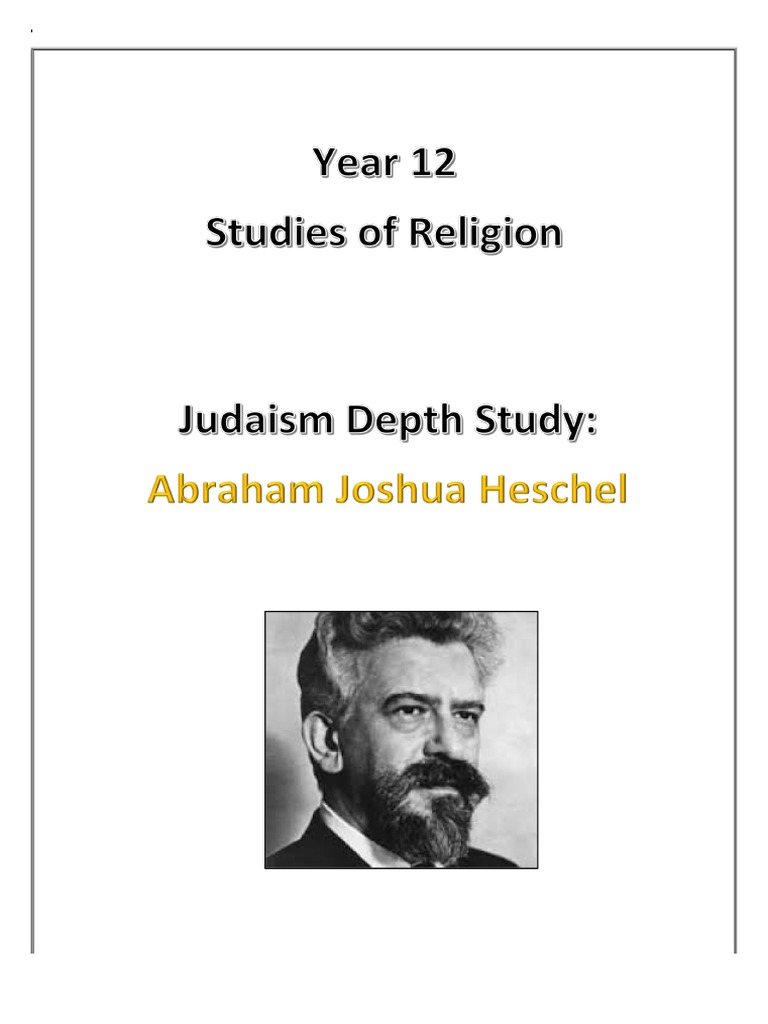 Year 12
Studies of Religion

Judaism Depth Study:
Abraham Joshua Heschel